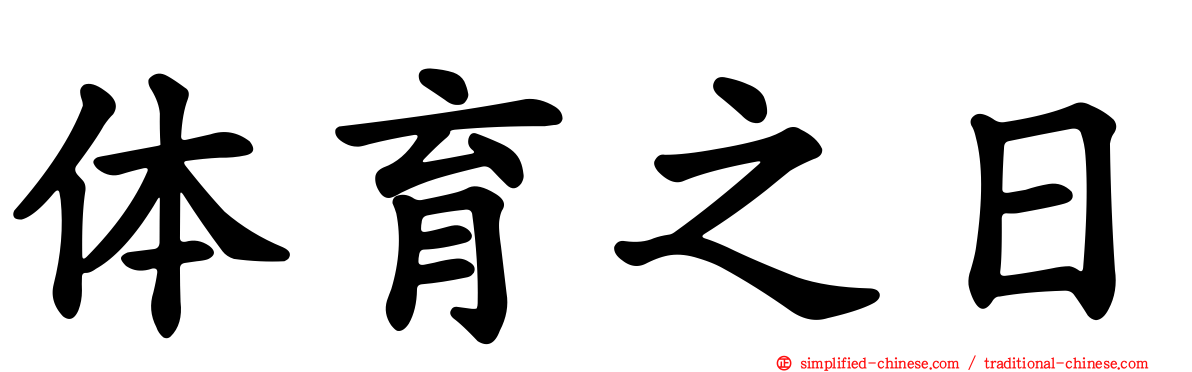 体育之日

simplified-chinese.com / traditional-chinese.com